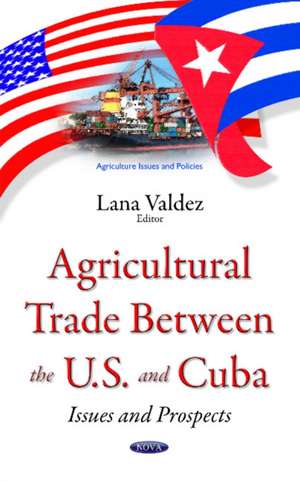 Agriculture Issues and Policies

Lana Valdez
Editor

Agricultural Trade Between the U.S. and Cuba

Issues and Prospects

NOVA